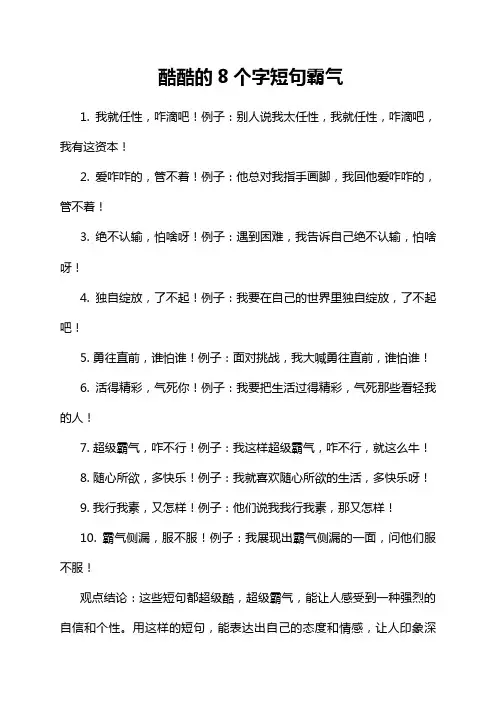 酷酷的 8 个字短句霸气

1. 我就任性，咋滴吧！例子：别人说我太任性，我就任性，咋滴吧，我有这资本！

2. 爱咋咋的，管不着！例子：他总对我指手画脚，我回他爱咋咋的，管不着！

3. 绝不认输，怕啥呀！例子：遇到困难，我告诉自己绝不认输，怕啥呀！

4. 独自绽放，了不起！例子：我要在自己的世界里独自绽放，了不起吧！

5. 勇往直前，谁怕谁！例子：面对挑战，我大喊勇往直前，谁怕谁！

6. 活得精彩，气死你！例子：我要把生活过得精彩，气死那些看轻我的人！

7. 超级霸气，咋不行！例子：我这样超级霸气，咋不行，就这么牛！

8. 随心所欲，多快乐！例子：我就喜欢随心所欲的生活，多快乐呀！

9. 我行我素，又怎样！例子：他们说我我行我素，那又怎样！

10. 霸气侧漏，服不服！例子：我展现出霸气侧漏的一面，问他们服不服！

观点结论：这些短句都超级酷，超级霸气，能让人感受到一种强烈的自信和个性。用这样的短句，能表达出自己的态度和情感，让人印象深